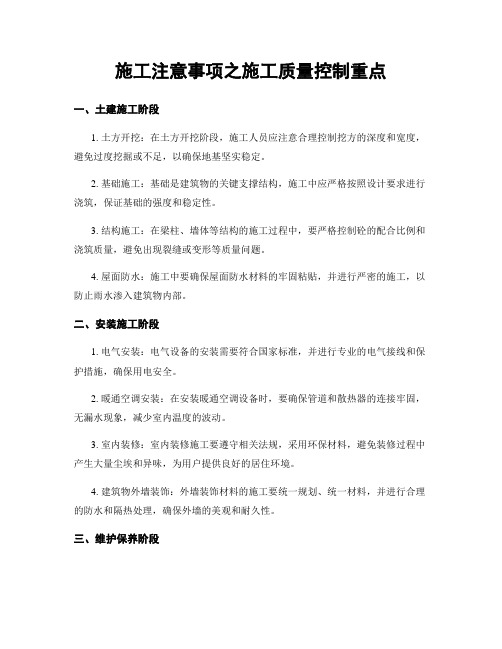 施工注意事项之施工质量控制重点

一、土建施工阶段

1. 土方开挖：在土方开挖阶段，施工人员应注意合理控制挖方的深度和宽度，避免过度挖掘或不足，以确保地基坚实稳定。

2. 基础施工：基础是建筑物的关键支撑结构，施工中应严格按照设计要求进行浇筑，保证基础的强度和稳定性。

3. 结构施工：在梁柱、墙体等结构的施工过程中，要严格控制砼的配合比例和浇筑质量，避免出现裂缝或变形等质量问题。

4. 屋面防水：施工中要确保屋面防水材料的牢固粘贴，并进行严密的施工，以防止雨水渗入建筑物内部。

二、安装施工阶段

1. 电气安装：电气设备的安装需要符合国家标准，并进行专业的电气接线和保护措施，确保用电安全。

2. 暖通空调安装：在安装暖通空调设备时，要确保管道和散热器的连接牢固，无漏水现象，减少室内温度的波动。

3. 室内装修：室内装修施工要遵守相关法规，采用环保材料，避免装修过程中产生大量尘埃和异味，为用户提供良好的居住环境。

4. 建筑物外墙装饰：外墙装饰材料的施工要统一规划、统一材料，并进行合理的防水和隔热处理，确保外墙的美观和耐久性。

三、维护保养阶段